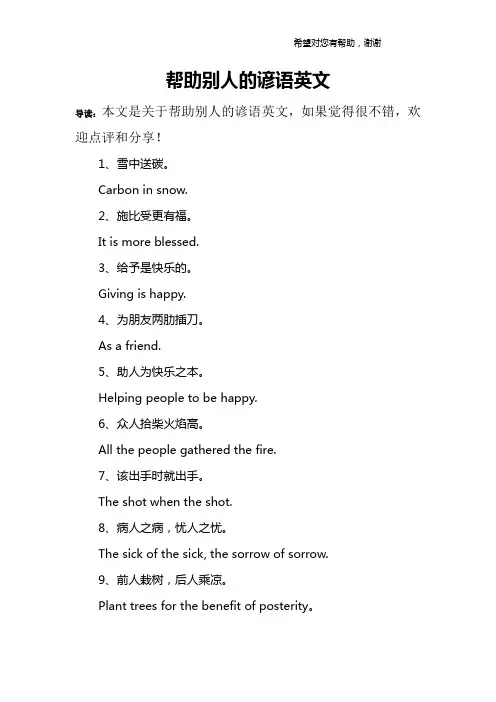 希望对您有帮助，谢谢

帮助别人的谚语英文

导读：本文是关于帮助别人的谚语英文，如果觉得很不错，欢迎点评和分享！

1、雪中送碳。

Carbon in snow.

2、施比受更有福。

It is more blessed.

3、给予是快乐的。

Giving is happy.

4、为朋友两肋插刀。

As a friend.

5、助人为快乐之本。

Helping people to be happy.

6、众人拾柴火焰高。

All the people gathered the fire.

7、该出手时就出手。

The shot when the shot.

8、病人之病，忧人之忧。

The sick of the sick, the sorrow of sorrow.

9、前人栽树，后人乘凉。

Plant trees for the benefit of posterity。